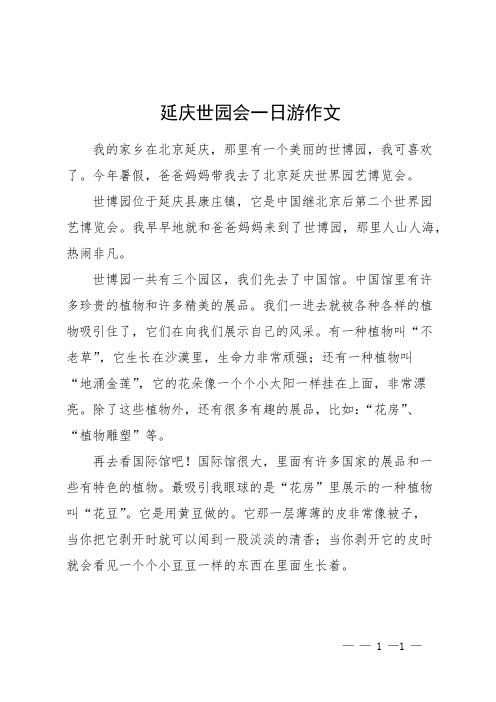 延庆世园会一日游作文

我的家乡在北京延庆，那里有一个美丽的世博园，我可喜欢了。今年暑假，爸爸妈妈带我去了北京延庆世界园艺博览会。

世博园位于延庆县康庄镇，它是中国继北京后第二个世界园艺博览会。我早早地就和爸爸妈妈来到了世博园，那里人山人海，热闹非凡。

世博园一共有三个园区，我们先去了中国馆。中国馆里有许多珍贵的植物和许多精美的展品。我们一进去就被各种各样的植物吸引住了，它们在向我们展示自己的风采。有一种植物叫“不老草”，它生长在沙漠里，生命力非常顽强；还有一种植物叫“地涌金莲”，它的花朵像一个个小太阳一样挂在上面，非常漂亮。除了这些植物外，还有很多有趣的展品，比如：“花房”、“植物雕塑”等。

再去看国际馆吧！国际馆很大，里面有许多国家的展品和一些有特色的植物。最吸引我眼球的是“花房”里展示的一种植物叫“花豆”。它是用黄豆做的。它那一层薄薄的皮非常像被子，当你把它剥开时就可以闻到一股淡淡的清香；当你剥开它的皮时就会看见一个个小豆豆一样的东西在里面生长着。

— — 1 —1 —